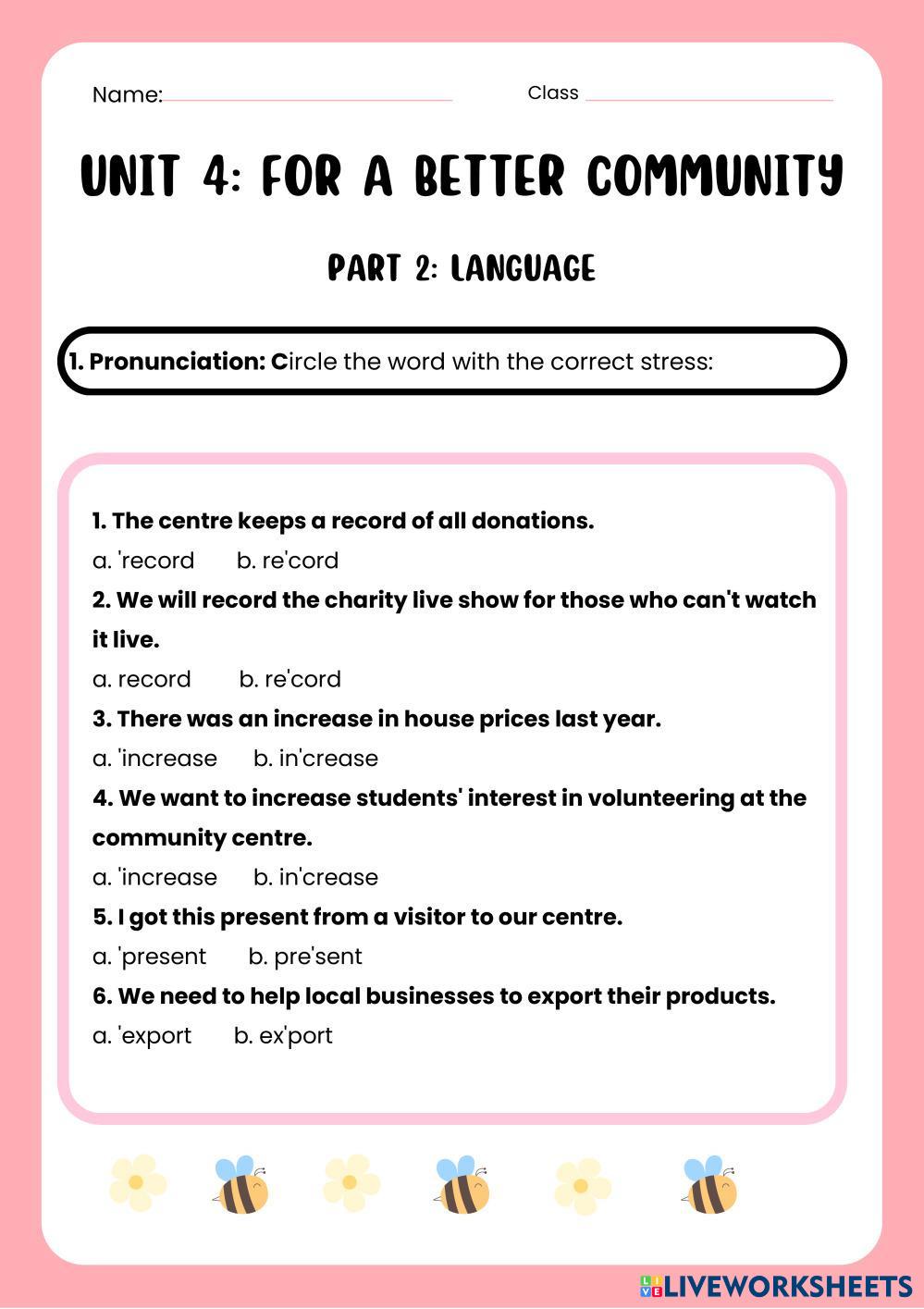 Name:

Class

UNIT 4: FOR A BETTER COMMUNITY

PART 2: LANGUAGE

1. Pronunciation: Circle the word with the correct stress:

1. The centre keeps a record of all donations.
a. 'record b. re'cord
2. We will record the charity live show for those who can't watch it live.
a. record b. re'cord
3. There was an increase in house prices last year.
a. 'increase b. in'crease
4. We want to increase students' interest in volunteering at the community centre.
a. 'increase b. in'crease
5. I got this present from a visitor to our centre.
a. 'present b. pre'sent
6. We need to help local businesses to export their products.
a. 'export b. ex'port

LIVEWORKSHEETS